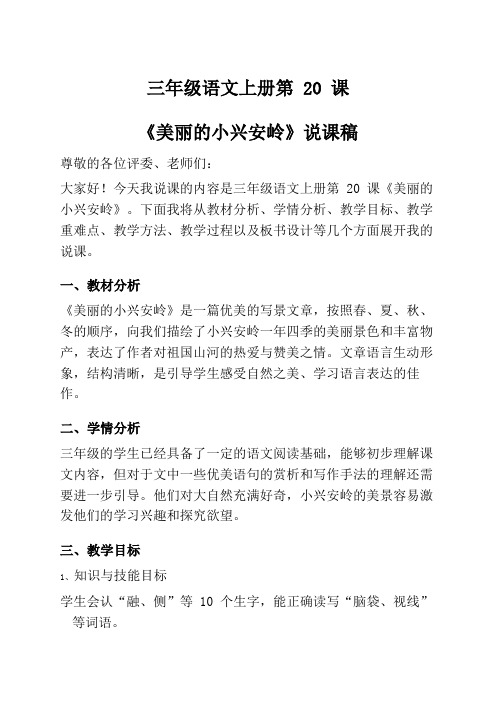 三年级语文上册第 20 课

《美丽的小兴安岭》说课稿

尊敬的各位评委、老师们：

大家好！今天我说课的内容是三年级语文上册第 20 课《美丽的小兴安岭》。下面我将从教材分析、学情分析、教学目标、教学重难点、教学方法、教学过程以及板书设计等几个方面展开我的说课。

一、教材分析

《美丽的小兴安岭》是一篇优美的写景文章，按照春、夏、秋、冬的顺序，向我们描绘了小兴安岭一年四季的美丽景色和丰富物产，表达了作者对祖国山河的热爱与赞美之情。文章语言生动形象，结构清晰，是引导学生感受自然之美、学习语言表达的佳作。

二、学情分析

三年级的学生已经具备了一定的语文阅读基础，能够初步理解课文内容，但对于文中一些优美语句的赏析和写作手法的理解还需要进一步引导。他们对大自然充满好奇，小兴安岭的美景容易激发他们的学习兴趣和探究欲望。

三、教学目标

1、知识与技能目标

学生会认“融、侧”等 10 个生字，能正确读写“脑袋、视线”等词语。